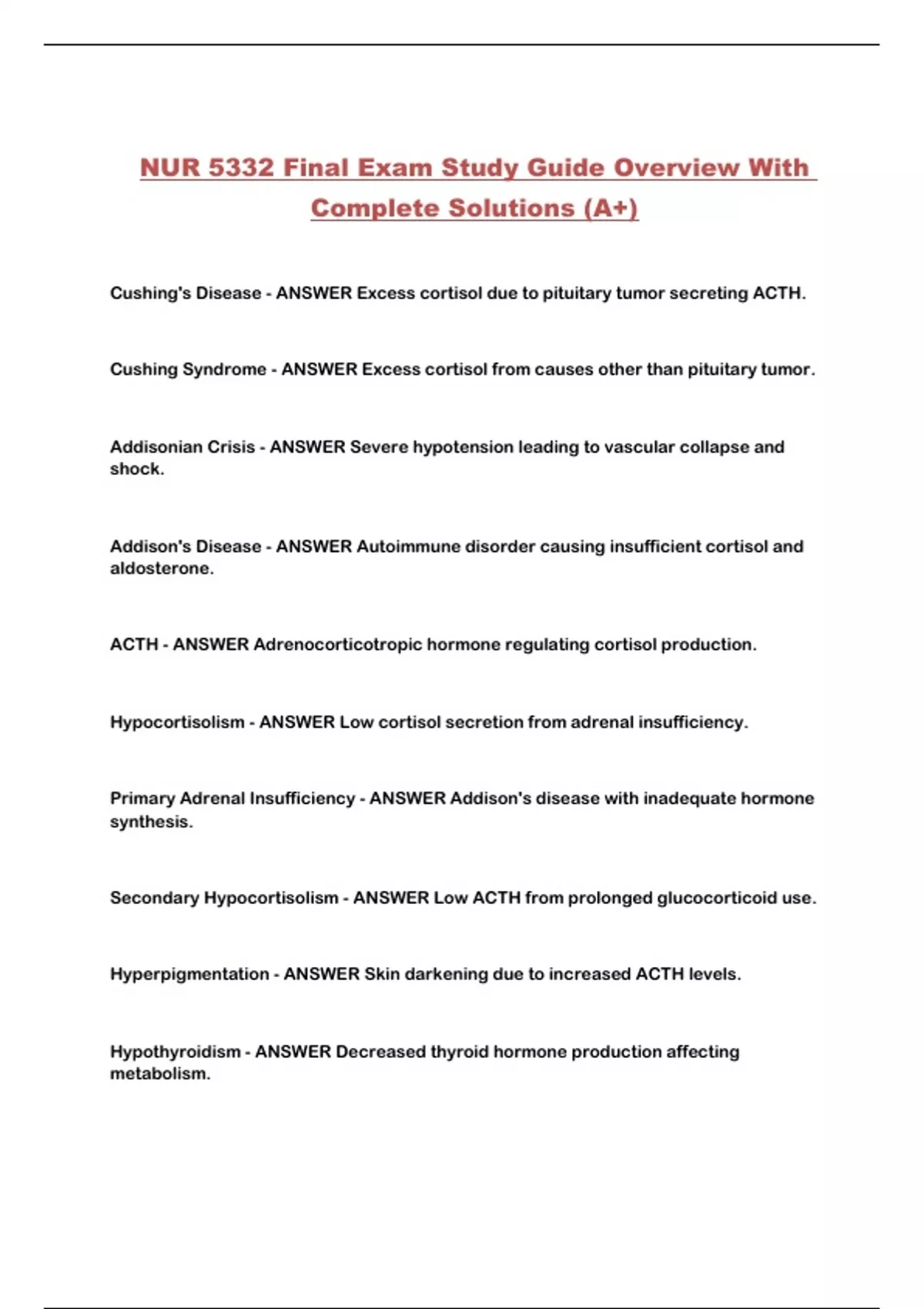 NUR 5332 Final Exam Study Guide Overview With Complete Solutions (A+)

Cushing's Disease - ANSWER Excess cortisol due to pituitary tumor secreting ACTH.

Cushing Syndrome - ANSWER Excess cortisol from causes other than pituitary tumor.

Addisonian Crisis - ANSWER Severe hypotension leading to vascular collapse and shock.

Addison's Disease - ANSWER Autoimmune disorder causing insufficient cortisol and aldosterone.

ACTH - ANSWER Adrenocorticotropic hormone regulating cortisol production.

Hypocortisolism - ANSWER Low cortisol secretion from adrenal insufficiency.

Primary Adrenal Insufficiency - ANSWER Addison's disease with inadequate hormone synthesis.

Secondary Hypocortisolism - ANSWER Low ACTH from prolonged glucocorticoid use.

Hyperpigmentation - ANSWER Skin darkening due to increased ACTH levels.

Hypothyroidism - ANSWER Decreased thyroid hormone production affecting metabolism.